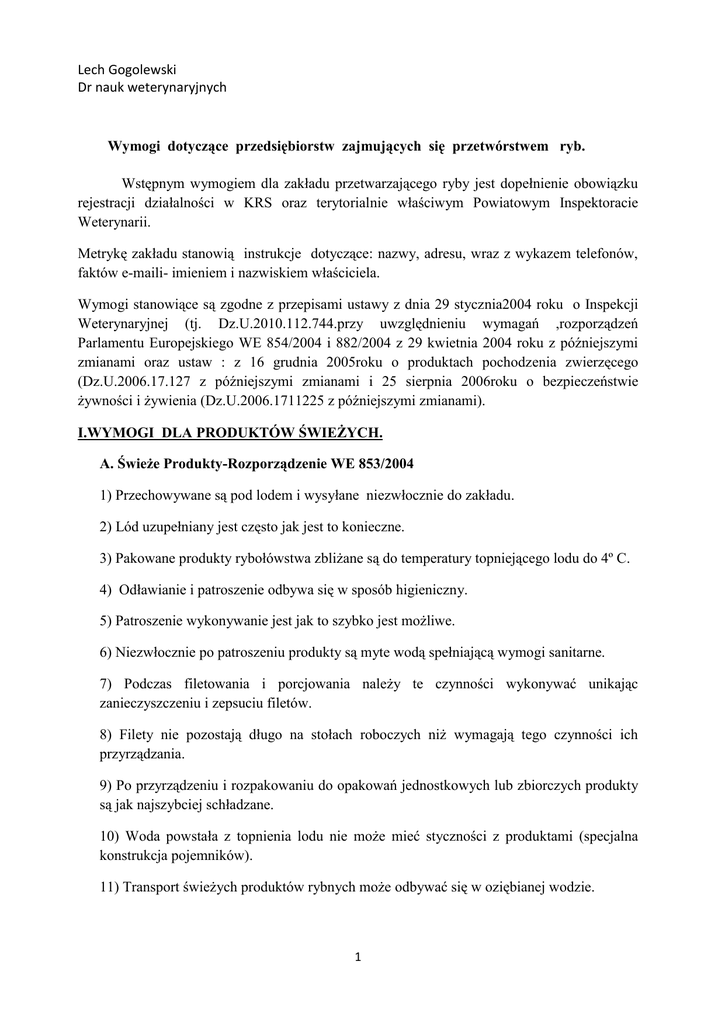 Lech Gogolewski
Dr nauk weterynaryjnych

Wymogi dotyczące przedsiębiorstw zajmujących się przetwórstwem ryb.

Wstępnym wymogiem dla zakładu przetwarzającego ryby jest dopełnienie obowiązku rejestracji działalności w KRS oraz terytorialnie właściwym Powiatowym Inspektoracie Weterynarii.

Metrykę zakładu stanowią instrukcje dotyczące: nazwy, adresu, wraz z wykazem telefonów, faktów e-maili- imieniem i nazwiskiem właściciela.

Wymogi stanowiące są zgodne z przepisami ustawy z dnia 29 stycznia2004 roku o Inspekcji Weterynaryjnej (tj. Dz.U.2010.112.744.przy uwzględnieniu wymagań ,rozporządzeń Parlamentu Europejskiego WE 854/2004 i 882/2004 z 29 kwietnia 2004 roku z późniejszymi zmianami oraz ustaw : z 16 grudnia 2005roku o produktach pochodzenia zwierzęcego (Dz.U.2006.17.127 z późniejszymi zmianami i 25 sierpnia 2006roku o bezpieczeństwie żywności i żywienia (Dz.U.2006.1711225 z późniejszymi zmianami).

I.WYMOGI DLA PRODUKTÓW ŚWIEŻYCH.

A. Świeże Produkty-Rozporządzenie WE 853/2004

1) Przechowywane są pod lodem i wysyłane niezwłocznie do zakładu.

2) Lód uzupełniany jest często jak jest to konieczne.

3) Pakowane produkty rybołówstwa zbliżane są do temperatury topniejącego lodu do 4º C.

4) Odławianie i patroszenie odbywa się w sposób higieniczny.

5) Patroszenie wykonywanie jest jak to szybko jest możliwe.

6) Niezwłocznie po patroszeniu produkty są myte wodą spełniającą wymogi sanitarne.

7) Podczas filetowania i porcjowania należy te czynności wykonywać unikając zanieczyszczeniu i zepsuciu filetów.

8) Filety nie pozostają długo na stołach roboczych niż wymagają tego czynności ich przyrządzania.

9) Po przyrządzeniu i rozpakowaniu do opakowań jednostkowych lub zbiorczych produkty są jak najszybciej schładzane.

10) Woda powstała z topnienia lodu nie może mieć styczności z produktami (specjalna konstrukcja pojemników).

11) Transport świeżych produktów rybnych może odbywać się w oziębianej wodzie.

1